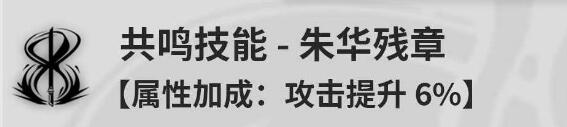 共鸣技能 - 朱华残章
【属性加成：攻击提升 6%】